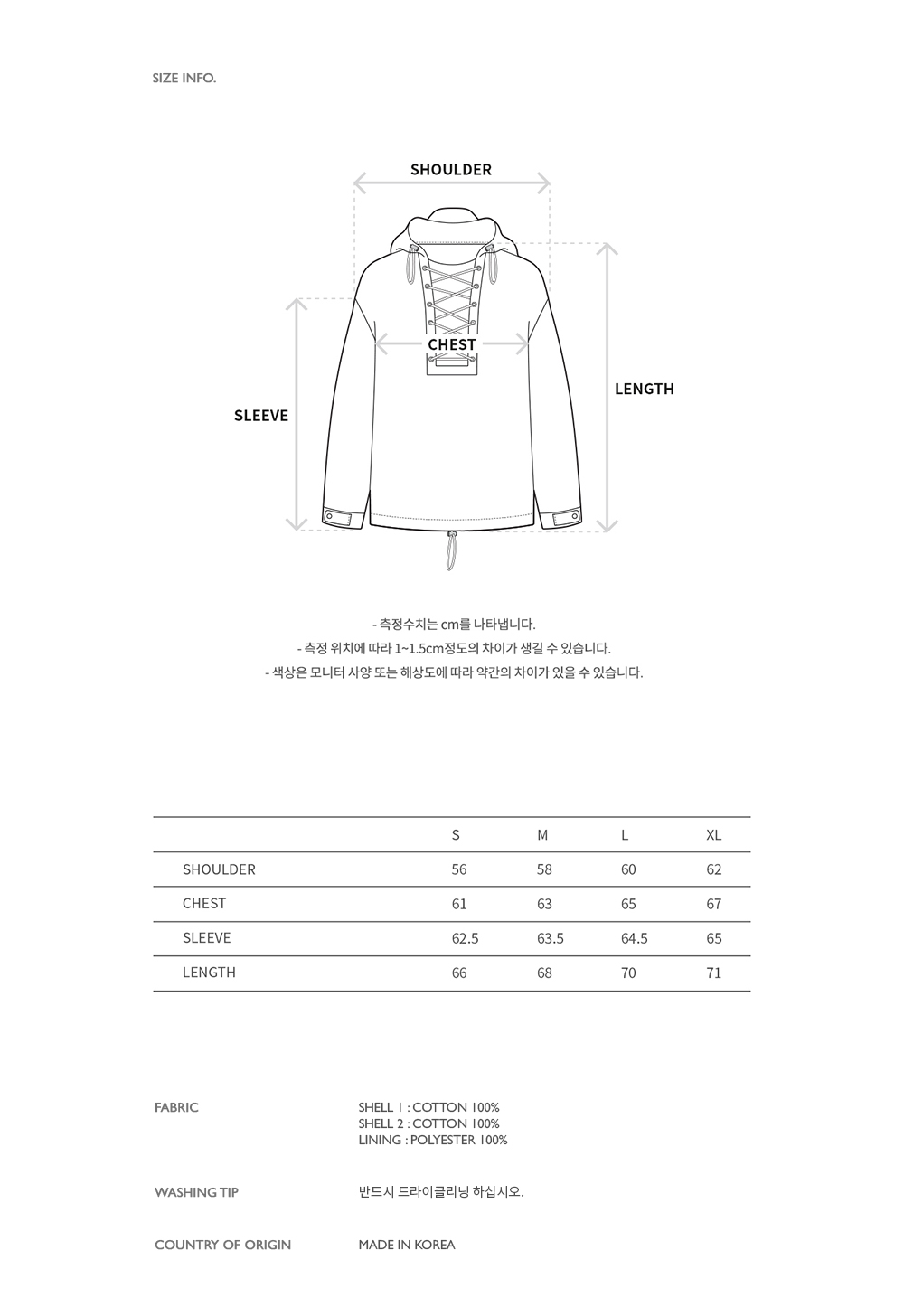 SIZE INFO.

SHOULDER

CHEST

SLEEVE

LENGTH

- 측정수치는 cm를 나타냅니다.
- 측정 위치에 따라 1~1.5cm정도의 차이가 생길 수 있습니다.
- 색상은 모니터 사양 또는 해상도에 따라 약간의 차이가 있을 수 있습니다.

| | S | M | L | XL |
|---|---|---|---|---|
| SHOULDER | 56 | 58 | 60 | 62 |
| CHEST | 61 | 63 | 65 | 67 |
| SLEEVE | 62.5 | 63.5 | 64.5 | 65 |
| LENGTH | 66 | 68 | 70 | 71 |

FABRIC
SHELL 1 : COTTON 100%
SHELL 2 : COTTON 100%
LINING : POLYESTER 100%

WASHING TIP
반드시 드라이클리닝 하십시오.

COUNTRY OF ORIGIN
MADE IN KOREA